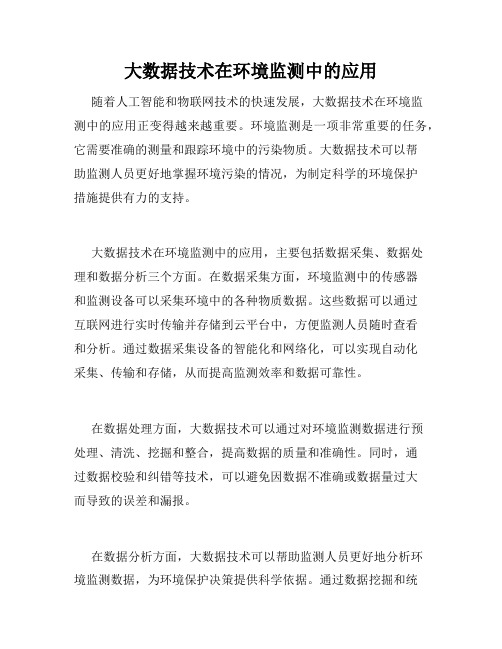 大数据技术在环境监测中的应用

随着人工智能和物联网技术的快速发展，大数据技术在环境监测中的应用正变得越来越重要。环境监测是一项非常重要的任务，它需要准确的测量和跟踪环境中的污染物质。大数据技术可以帮助监测人员更好地掌握环境污染的情况，为制定科学的环境保护措施提供有力的支持。

大数据技术在环境监测中的应用，主要包括数据采集、数据处理和数据分析三个方面。在数据采集方面，环境监测中的传感器和监测设备可以采集环境中的各种物质数据。这些数据可以通过互联网进行实时传输并存储到云平台中，方便监测人员随时查看和分析。通过数据采集设备的智能化和网络化，可以实现自动化采集、传输和存储，从而提高监测效率和数据可靠性。

在数据处理方面，大数据技术可以通过对环境监测数据进行预处理、清洗、挖掘和整合，提高数据的质量和准确性。同时，通过数据校验和纠错等技术，可以避免因数据不准确或数据量过大而导致的误差和漏报。

在数据分析方面，大数据技术可以帮助监测人员更好地分析环境监测数据，为环境保护决策提供科学依据。通过数据挖掘和统